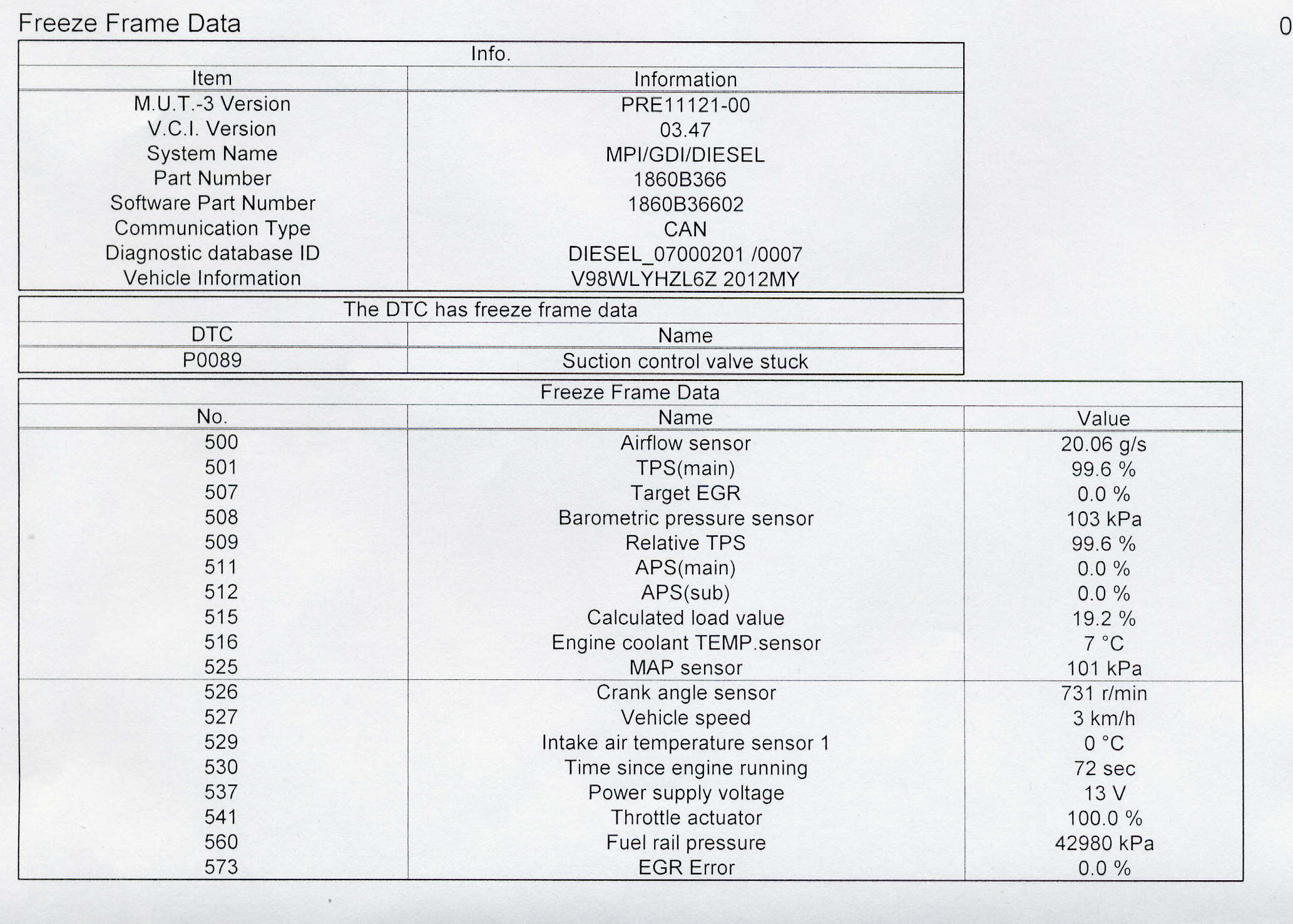 Freeze Frame Data

0

Info.

| Item | Information |
|---|---|
| M.U.T.-3 Version | PRE11121-00 |
| V.C.I. Version | 03.47 |
| System Name | MPI/GDI/DIESEL |
| Part Number | 1860B366 |
| Software Part Number | 1860B36602 |
| Communication Type | CAN |
| Diagnostic database ID | DIESEL_07000201 /0007 |
| Vehicle Information | V98WLYHZL6Z 2012MY |

The DTC has freeze frame data

| DTC | Name |
|---|---|
| P0089 | Suction control valve stuck |

Freeze Frame Data

| No. | Name | Value |
|---|---|---|
| 500 | Airflow sensor | 20.06 g/s |
| 501 | TPS(main) | 99.6 % |
| 507 | Target EGR | 0.0 % |
| 508 | Barometric pressure sensor | 103 kPa |
| 509 | Relative TPS | 99.6 % |
| 511 | APS(main) | 0.0 % |
| 512 | APS(sub) | 0.0 % |
| 515 | Calculated load value | 19.2 % |
| 516 | Engine coolant TEMP.sensor | 7 °C |
| 525 | MAP sensor | 101 kPa |
| 526 | Crank angle sensor | 731 r/min |
| 527 | Vehicle speed | 3 km/h |
| 529 | Intake air temperature sensor 1 | 0 °C |
| 530 | Time since engine running | 72 sec |
| 537 | Power supply voltage | 13 V |
| 541 | Throttle actuator | 100.0 % |
| 560 | Fuel rail pressure | 42980 kPa |
| 573 | EGR Error | 0.0 % |